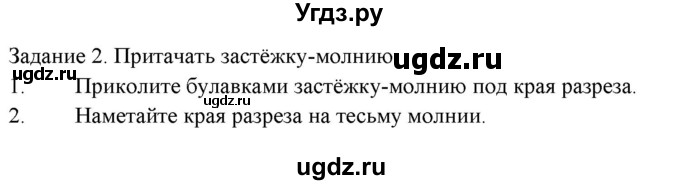 Угдз.ру

Задание 2. Притачать застёжку-молнию ugdz.ru

ugdz.ru

1. Приколите булавками застёжку-молнию под края разреза.

ugdz.ru

2. Наметайте края разреза на тесьму молнии.

ugdz.ru